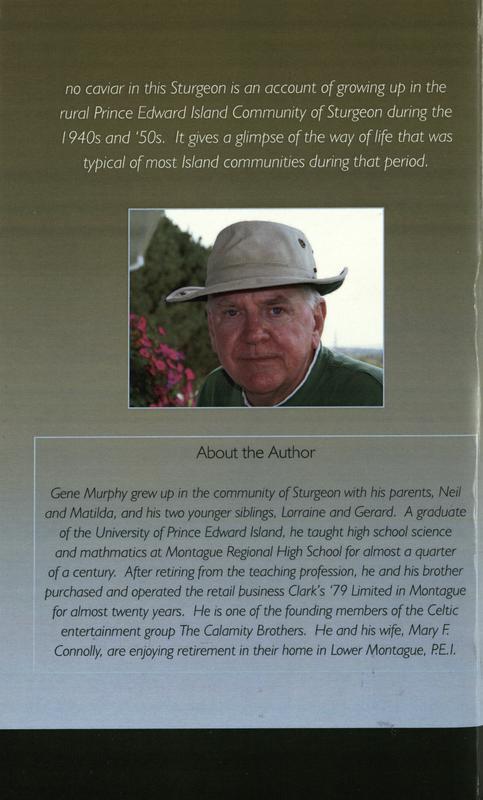 no caviar in this Sturgeon is an account of growing up in the rural Prince Edward Island Community of Sturgeon during the 1940s and '50s. It gives a glimpse of the way of life that was typical of most Island communities during that period.

About the Author

Gene Murphy grew up in the community of Sturgeon with his parents, Neil and Matilda, and his two younger siblings, Lorraine and Gerard. A graduate of the University of Prince Edward Island, he taught high school science and mathmatics at Montague Regional High School for almost a quarter of a century. After retiring from the teaching profession, he and his brother purchased and operated the retail business Clark's '79 Limited in Montague for almost twenty years. He is one of the founding members of the Celtic entertainment group The Calamity Brothers. He and his wife, Mary F. Connolly, are enjoying retirement in their home in Lower Montague, P.E.I.